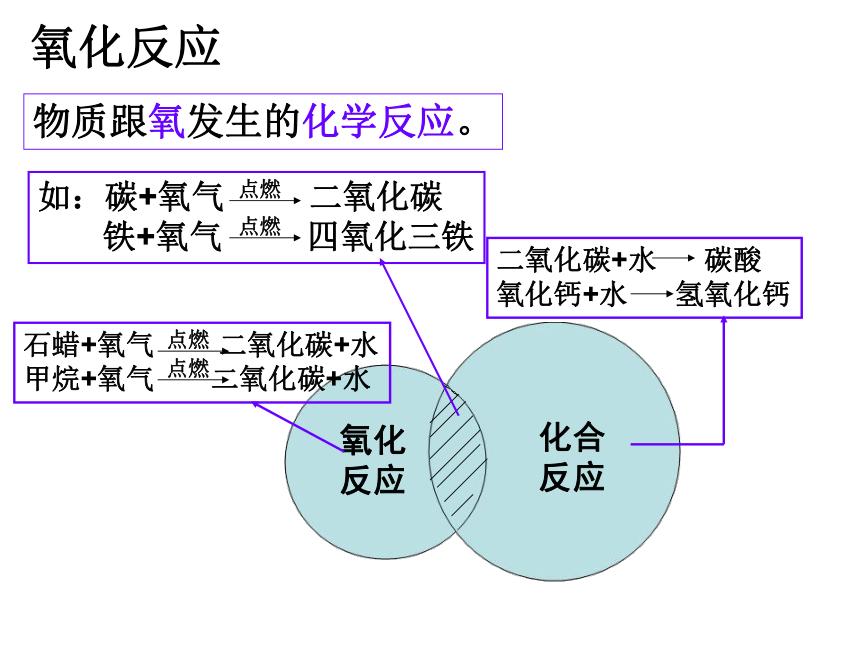 氧化反应

物质跟氧发生的化学反应。

如：碳+氧气 $\xrightarrow{点燃}$ 二氧化碳
铁+氧气 $\xrightarrow{点燃}$ 四氧化三铁

二氧化碳+水 $\longrightarrow$ 碳酸
氧化钙+水 $\longrightarrow$ 氢氧化钙

石蜡+氧气 $\xrightarrow{点燃}$ 二氧化碳+水
甲烷+氧气 $\xrightarrow{点燃}$ 二氧化碳+水

氧化反应

化合反应